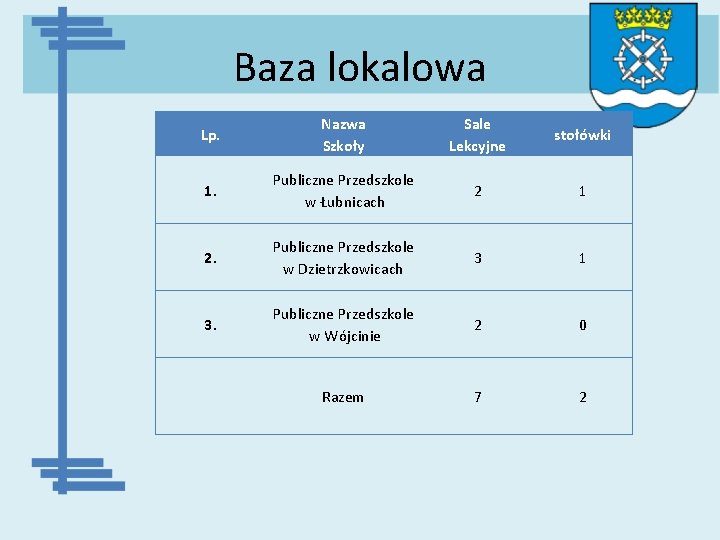 Baza lokalowa

| Lp. | Nazwa Szkoły | Sale Lekcyjne | stołówki |
|---|---|---|---|
| 1. | Publiczne Przedszkole w Łubnicach | 2 | 1 |
| 2. | Publiczne Przedszkole w Dzietrzkowicach | 3 | 1 |
| 3. | Publiczne Przedszkole w Wójcinie | 2 | 0 |
| | Razem | 7 | 2 |